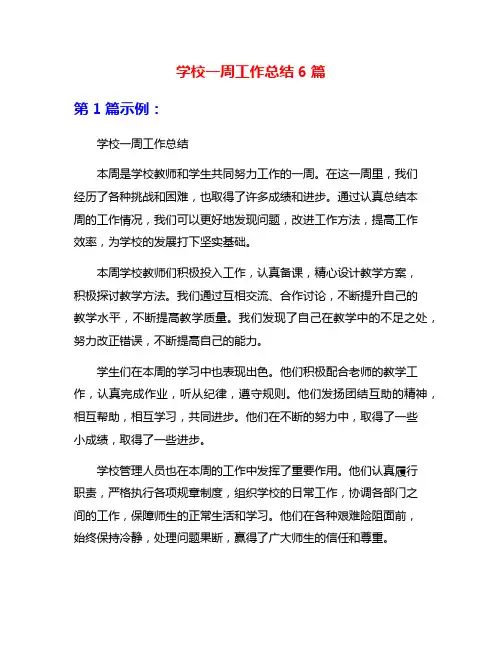 学校一周工作总结 6 篇

第 1 篇示例：

学校一周工作总结

本周是学校教师和学生共同努力工作的一周。在这一周里，我们经历了各种挑战和困难，也取得了许多成绩和进步。通过认真总结本周的工作情况，我们可以更好地发现问题，改进工作方法，提高工作效率，为学校的发展打下坚实基础。

本周学校教师们积极投入工作，认真备课，精心设计教学方案，积极探讨教学方法。我们通过互相交流、合作讨论，不断提升自己的教学水平，不断提高教学质量。我们发现了自己在教学中的不足之处，努力改正错误，不断提高自己的能力。

学生们在本周的学习中也表现出色。他们积极配合老师的教学工作，认真完成作业，听从纪律，遵守规则。他们发扬团结互助的精神，相互帮助，相互学习，共同进步。他们在不断的努力中，取得了一些小成绩，取得了一些进步。

学校管理人员也在本周的工作中发挥了重要作用。他们认真履行职责，严格执行各项规章制度，组织学校的日常工作，协调各部门之间的工作，保障师生的正常生活和学习。他们在各种艰难险阻面前，始终保持冷静，处理问题果断，赢得了广大师生的信任和尊重。